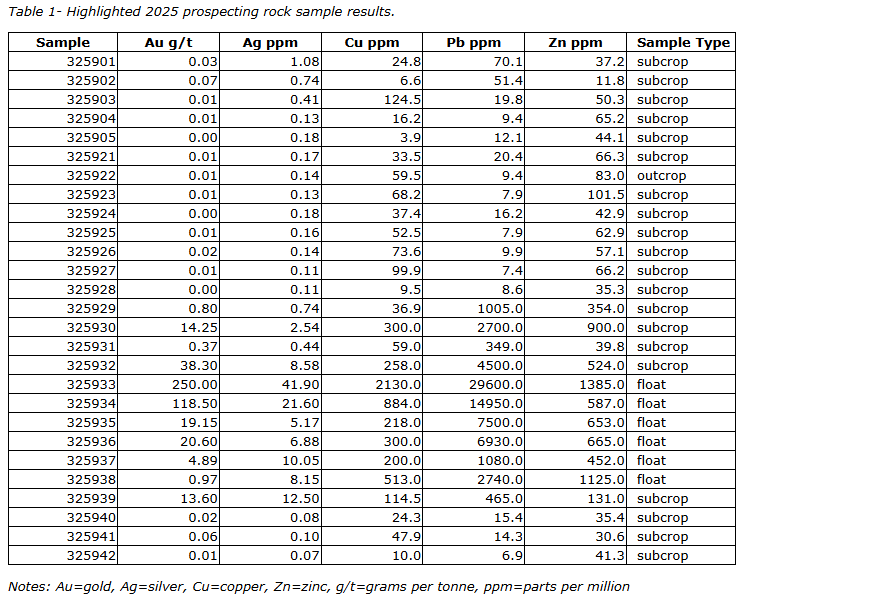 Table 1- Highlighted 2025 prospecting rock sample results.

| Sample | Au g/t | Ag ppm | Cu ppm | Pb ppm | Zn ppm | Sample Type |
|---|---|---|---|---|---|---|
| 325901 | 0.03 | 1.08 | 24.8 | 70.1 | 37.2 | subcrop |
| 325902 | 0.07 | 0.74 | 6.6 | 51.4 | 11.8 | subcrop |
| 325903 | 0.01 | 0.41 | 124.5 | 19.8 | 50.3 | subcrop |
| 325904 | 0.01 | 0.13 | 16.2 | 9.4 | 65.2 | subcrop |
| 325905 | 0.00 | 0.18 | 3.9 | 12.1 | 44.1 | subcrop |
| 325921 | 0.01 | 0.17 | 33.5 | 20.4 | 66.3 | subcrop |
| 325922 | 0.01 | 0.14 | 59.5 | 9.4 | 83.0 | outcrop |
| 325923 | 0.01 | 0.13 | 68.2 | 7.9 | 101.5 | subcrop |
| 325924 | 0.00 | 0.18 | 37.4 | 16.2 | 42.9 | subcrop |
| 325925 | 0.01 | 0.16 | 52.5 | 7.9 | 62.9 | subcrop |
| 325926 | 0.02 | 0.14 | 73.6 | 9.9 | 57.1 | subcrop |
| 325927 | 0.01 | 0.11 | 99.9 | 7.4 | 66.2 | subcrop |
| 325928 | 0.00 | 0.11 | 9.5 | 8.6 | 35.3 | subcrop |
| 325929 | 0.80 | 0.74 | 36.9 | 1005.0 | 354.0 | subcrop |
| 325930 | 14.25 | 2.54 | 300.0 | 2700.0 | 900.0 | subcrop |
| 325931 | 0.37 | 0.44 | 59.0 | 349.0 | 39.8 | subcrop |
| 325932 | 38.30 | 8.58 | 258.0 | 4500.0 | 524.0 | subcrop |
| 325933 | 250.00 | 41.90 | 2130.0 | 29600.0 | 1385.0 | float |
| 325934 | 118.50 | 21.60 | 884.0 | 14950.0 | 587.0 | float |
| 325935 | 19.15 | 5.17 | 218.0 | 7500.0 | 653.0 | float |
| 325936 | 20.60 | 6.88 | 300.0 | 6930.0 | 665.0 | float |
| 325937 | 4.89 | 10.05 | 200.0 | 1080.0 | 452.0 | float |
| 325938 | 0.97 | 8.15 | 513.0 | 2740.0 | 1125.0 | float |
| 325939 | 13.60 | 12.50 | 114.5 | 465.0 | 131.0 | subcrop |
| 325940 | 0.02 | 0.08 | 24.3 | 15.4 | 35.4 | subcrop |
| 325941 | 0.06 | 0.10 | 47.9 | 14.3 | 30.6 | subcrop |
| 325942 | 0.01 | 0.07 | 10.0 | 6.9 | 41.3 | subcrop |

Notes: Au=gold, Ag=silver, Cu=copper, Zn=zinc, g/t=grams per tonne, ppm=parts per million